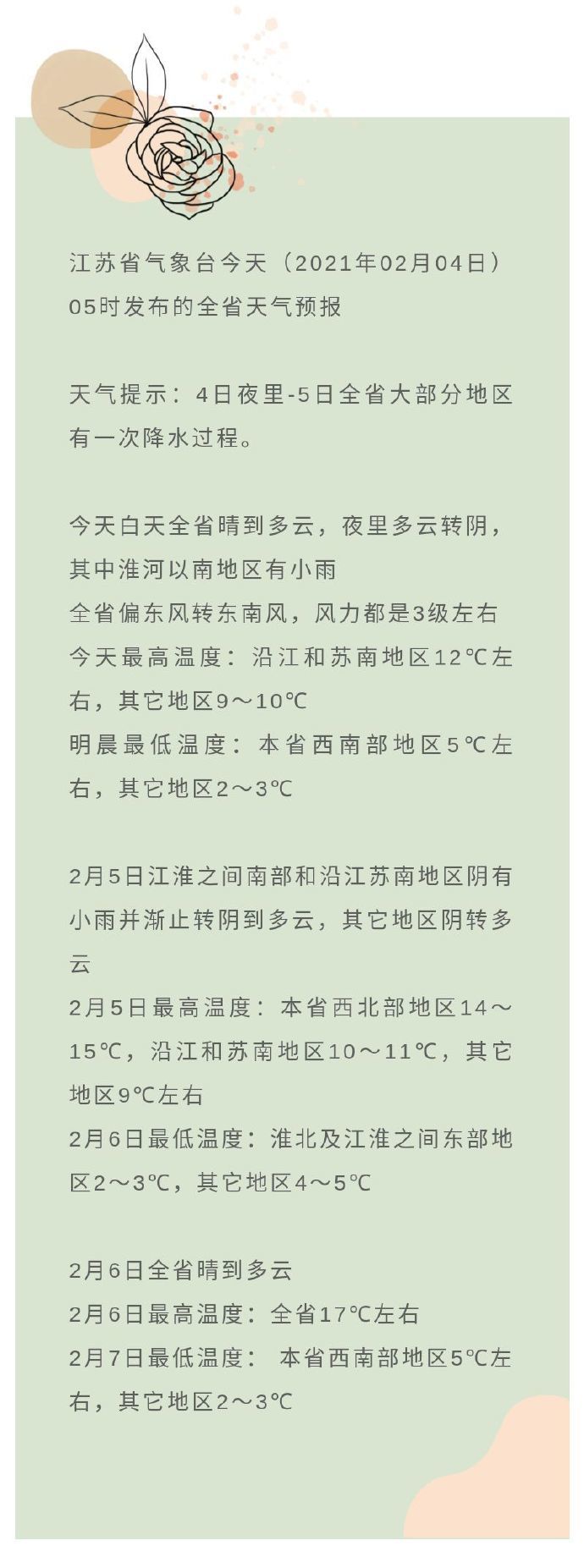 江苏省气象台今天（2021年02月04日）05时发布的全省天气预报

天气提示：4日夜里-5日全省大部分地区有一次降水过程。

今天白天全省晴到多云，夜里多云转阴，其中淮河以南地区有小雨
全省偏东风转东南风，风力都是3级左右
今天最高温度：沿江和苏南地区12℃左右，其它地区9～10℃
明晨最低温度：本省西南部地区5℃左右，其它地区2～3℃

2月5日江淮之间南部和沿江苏南地区阴有小雨并渐止转阴到多云，其它地区阴转多云
2月5日最高温度：本省西北部地区14～15℃，沿江和苏南地区10～11℃，其它地区9℃左右
2月6日最低温度：淮北及江淮之间东部地区2～3℃，其它地区4～5℃

2月6日全省晴到多云
2月6日最高温度：全省17℃左右
2月7日最低温度： 本省西南部地区5℃左右，其它地区2～3℃